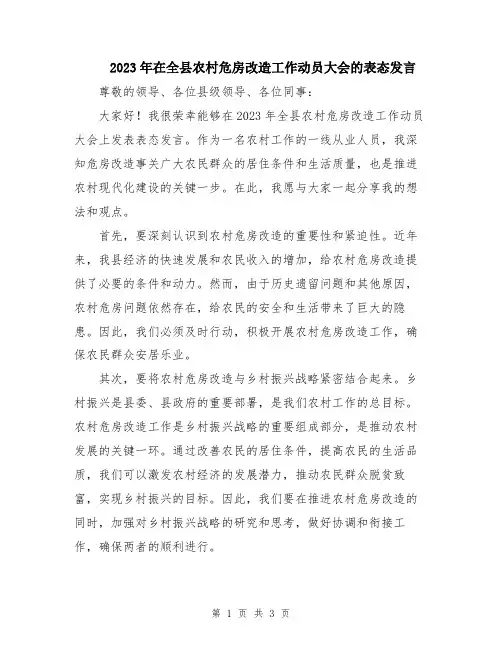 2023年在全县农村危房改造工作动员大会的表态发言

尊敬的领导、各位县级领导、各位同事：

大家好！我很荣幸能够在2023年全县农村危房改造工作动员大会上发表表态发言。作为一名农村工作的一线从业人员，我深知危房改造事关广大农民群众的居住条件和生活质量，也是推进农村现代化建设的关键一步。在此，我愿与大家一起分享我的想法和观点。

首先，要深刻认识到农村危房改造的重要性和紧迫性。近年来，我县经济的快速发展和农民收入的增加，给农村危房改造提供了必要的条件和动力。然而，由于历史遗留问题和其他原因，农村危房问题依然存在，给农民的安全和生活带来了巨大的隐患。因此，我们必须及时行动，积极开展农村危房改造工作，确保农民群众安居乐业。

其次，要将农村危房改造与乡村振兴战略紧密结合起来。乡村振兴是县委、县政府的重要部署，是我们农村工作的总目标。农村危房改造工作是乡村振兴战略的重要组成部分，是推动农村发展的关键一环。通过改善农民的居住条件，提高农民的生活品质，我们可以激发农村经济的发展潜力，推动农民群众脱贫致富，实现乡村振兴的目标。因此，我们要在推进农村危房改造的同时，加强对乡村振兴战略的研究和思考，做好协调和衔接工作，确保两者的顺利进行。

第 1 页 共 3 页